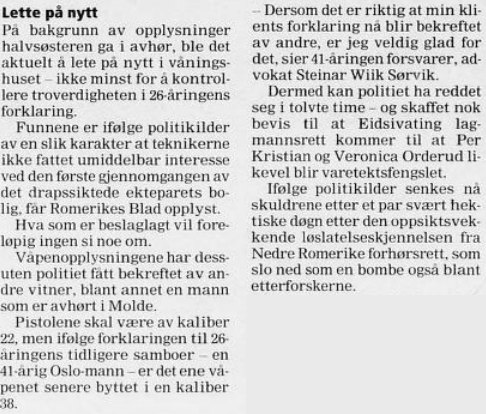 **Lette på nytt**
På bakgrunn av opplysninger halvsøsteren ga i avhør, ble det aktuelt å lete på nytt i våningshuset – ikke minst for å kontrollere troverdigheten i 26-åringens forklaring.

Funnene er ifølge politikilder av en slik karakter at teknikerne ikke fattet umiddelbar interesse ved den første gjennomgangen av det drapssiktede ekteparets bolig, får Romerikes Blad opplyst.

Hva som er beslaglagt vil foreløpig ingen si noe om.

Våpenopplysningene har dessuten politiet fått bekreftet av andre vitner, blant annet en mann som er avhørt i Molde.

Pistolene skal være av kaliber 22, men ifølge forklaringen til 26-åringens tidligere samboer – en 41-årig Oslo-mann – er det ene våpenet senere byttet i en kaliber 38.

– Dersom det er riktig at min klients forklaring nå blir bekreftet av andre, er jeg veldig glad for det, sier 41-åringen forsvarer, advokat Steinar Wiik Sørvik.

Dermed kan politiet ha reddet seg i tolvte time – og skaffet nok bevis til at Eidsivating lagmannsrett kommer til at Per Kristian og Veronica Orderud likevel blir varetektsfengslet.

Ifølge politikilder senkes nå skuldrene etter et par svært hektiske døgn etter den oppsiktsvekkende løslatelseskjennelsen fra Nedre Romerike forhørsrett, som slo ned som en bombe også blant etterforskerne.